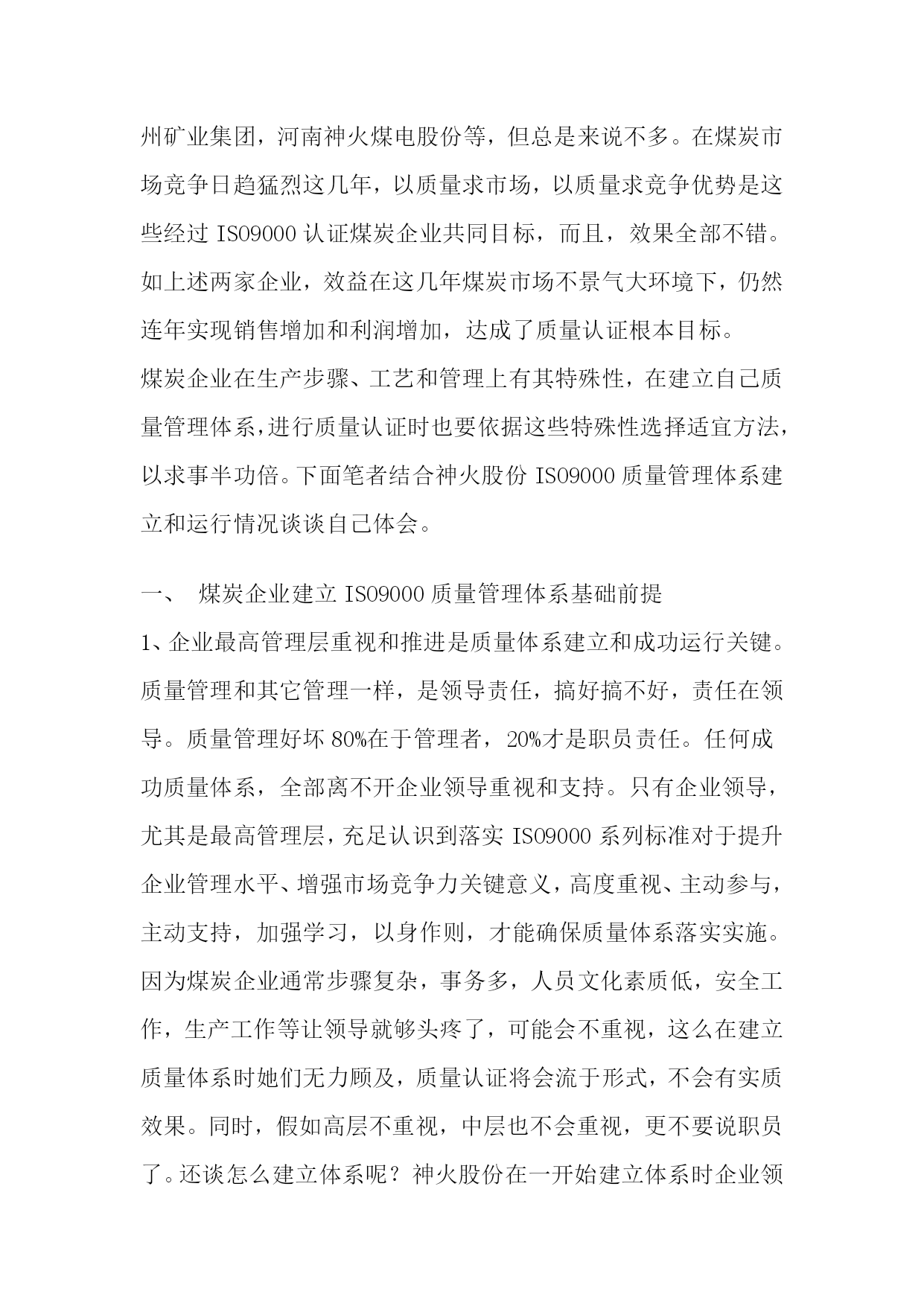 州矿业集团，河南神火煤电股份等，但总是来说不多。在煤炭市场竞争日趋猛烈这几年，以质量求市场，以质量求竞争优势是这些经过 ISO9000 认证煤炭企业共同目标，而且，效果全部不错。如上述两家企业，效益在这几年煤炭市场不景气大环境下，仍然连年实现销售增加和利润增加，达成了质量认证根本目标。

煤炭企业在生产步骤、工艺和管理上有其特殊性，在建立自己质量管理体系，进行质量认证时也要依据这些特殊性选择适宜方法，以求事半功倍。下面笔者结合神火股份 ISO9000 质量管理体系建立和运行情况谈谈自己体会。

一、 煤炭企业建立 ISO9000 质量管理体系基础前提

1、企业最高管理层重视和推进是质量体系建立和成功运行关键。质量管理和其它管理一样，是领导责任，搞好搞不好，责任在领导。质量管理好坏 80%在于管理者，20%才是职员责任。任何成功质量体系，全部离不开企业领导重视和支持。只有企业领导，尤其是最高管理层，充足认识到落实 ISO9000 系列标准对于提升企业管理水平、增强市场竞争力关键意义，高度重视、主动参与，主动支持，加强学习，以身作则，才能确保质量体系落实实施。因为煤炭企业通常步骤复杂，事务多，人员文化素质低，安全工作，生产工作等让领导就够头疼了，可能会不重视，这么在建立质量体系时她们无力顾及，质量认证将会流于形式，不会有实质效果。同时，假如高层不重视，中层也不会重视，更不要说职员了。还谈怎么建立体系呢？神火股份在一开始建立体系时企业领